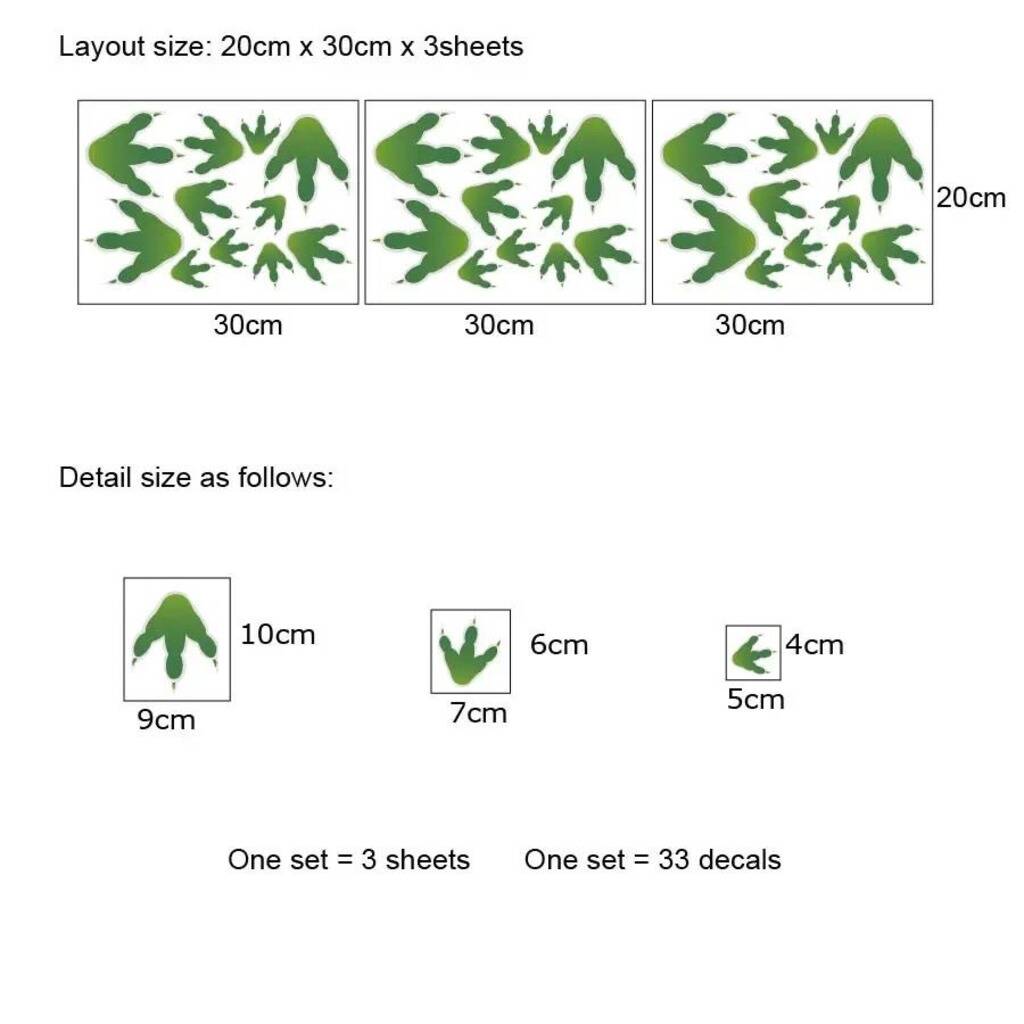 Layout size: 20cm x 30cm x 3sheets

20cm

30cm 30cm 30cm

Detail size as follows:

10cm
9cm

6cm
7cm

4cm
5cm

One set = 3 sheets One set = 33 decals